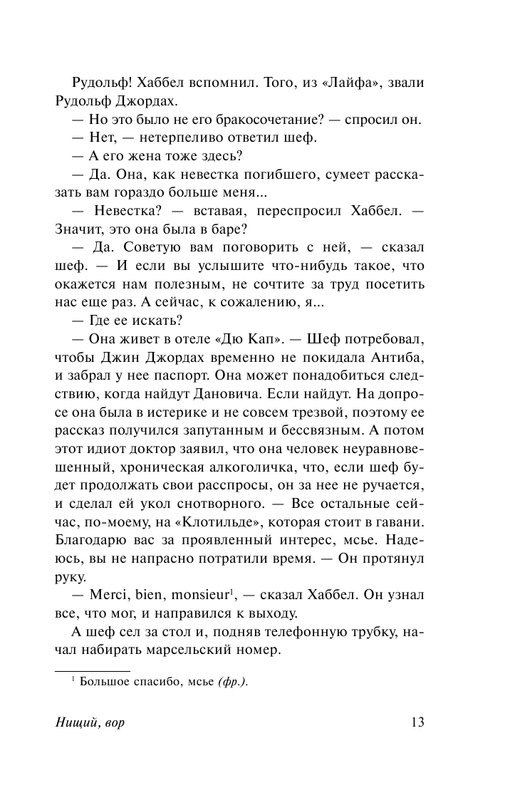 Рудольф! Хаббел вспомнил. Того, из «Лайфа», звали Рудольф Джордах.

— Но это было не его бракосочетание? — спросил он.

— Нет, — нетерпеливо ответил шеф.

— А его жена тоже здесь?

— Да. Она, как невестка погибшего, сумеет рассказать вам гораздо больше меня...

— Невестка? — вставая, переспросил Хаббел. — Значит, это она была в баре?

— Да. Советую вам поговорить с ней, — сказал шеф. — И если вы услышите что-нибудь такое, что окажется нам полезным, не сочтите за труд посетить нас еще раз. А сейчас, к сожалению, я...

— Где ее искать?

— Она живет в отеле «Дю Кап». — Шеф потребовал, чтобы Джин Джордах временно не покидала Антиба, и забрал у нее паспорт. Она может понадобиться следствию, когда найдут Дановича. Если найдут. На допросе она была в истерике и не совсем трезвой, поэтому ее рассказ получился запутанным и бессвязным. А потом этот идиот доктор заявил, что она человек неуравновешенный, хроническая алкоголичка, что, если шеф будет продолжать свои расспросы, он за нее не ручается, и сделал ей укол снотворного. — Все остальные сейчас, по-моему, на «Клотильде», которая стоит в гавани. Благодарю вас за проявленный интерес, мсье. Надеюсь, вы не напрасно потратили время. — Он протянул руку.

— Merci, bien, monsieur$^1$, — сказал Хаббел. Он узнал все, что мог, и направился к выходу.

А шеф сел за стол и, подняв телефонную трубку, начал набирать марсельский номер.

$^1$ Большое спасибо, мсье (фр.).

Нищий, вор 13